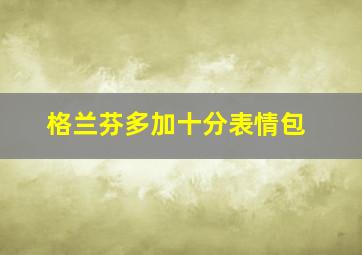 格兰芬多加十分表情包